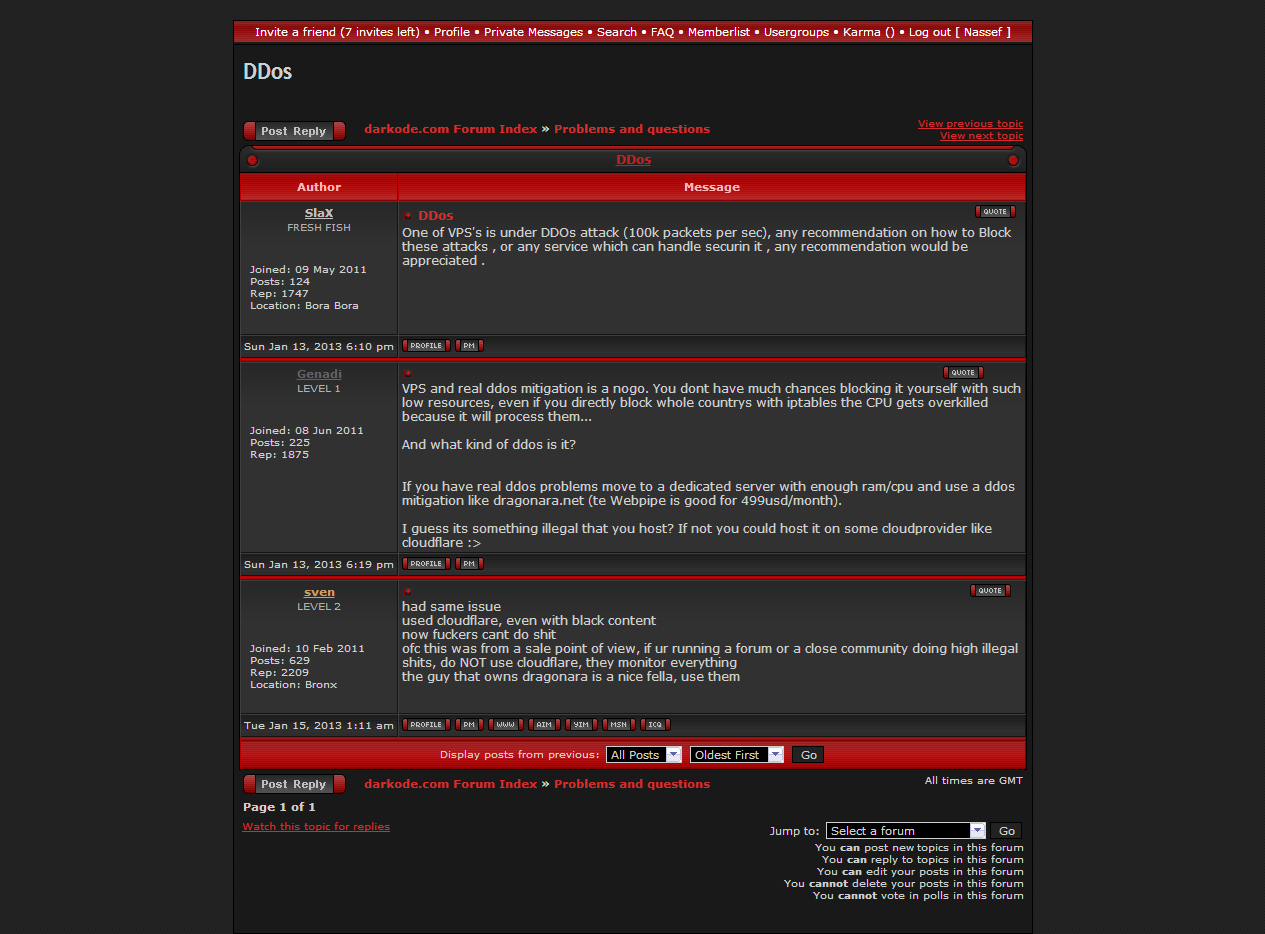 Invite a friend (7 invites left) • Profile • Private Messages • Search • FAQ • Memberlist • Usergroups • Karma () • Log out [ Nassef ]

DDos

Post Reply darkode.com Forum Index » Problems and questions

View previous topic
View next topic

DDos

| Author | Message |
|---|---|
| SlaX FRESH FISH Joined: 09 May 2011 Posts: 124 Rep: 1747 Location: Bora Bora | DDos QUOTE One of VPS's is under DDOs attack (100k packets per sec), any recommendation on how to Block these attacks , or any service which can handle securin it , any recommendation would be appreciated . |
| Sun Jan 13, 2013 6:10 pm | PROFILE PM |
| Genadi LEVEL 1 Joined: 08 Jun 2011 Posts: 225 Rep: 1875 | QUOTE VPS and real ddos mitigation is a nogo. You dont have much chances blocking it yourself with such low resources, even if you directly block whole countrys with iptables the CPU gets overkilled because it will process them... And what kind of ddos is it? If you have real ddos problems move to a dedicated server with enough ram/cpu and use a ddos mitigation like dragonara.net (te Webpipe is good for 499usd/month). I guess its something illegal that you host? If not you could host it on some cloudprovider like cloudflare :> |
| Sun Jan 13, 2013 6:19 pm | PROFILE PM |
| sven LEVEL 2 Joined: 10 Feb 2011 Posts: 629 Rep: 2209 Location: Bronx | QUOTE had same issue used cloudflare, even with black content now fuckers cant do shit ofc this was from a sale point of view, if ur running a forum or a close community doing high illegal shits, do NOT use cloudflare, they monitor everything the guy that owns dragonara is a nice fella, use them |
| Tue Jan 15, 2013 1:11 am | PROFILE PM WWW AIM YIM MSN ICQ |

Display posts from previous: All Posts Oldest First Go

Post Reply darkode.com Forum Index » Problems and questions

All times are GMT

Page 1 of 1

Watch this topic for replies

Jump to: Select a forum Go

You can post new topics in this forum
You can reply to topics in this forum
You can edit your posts in this forum
You cannot delete your posts in this forum
You cannot vote in polls in this forum